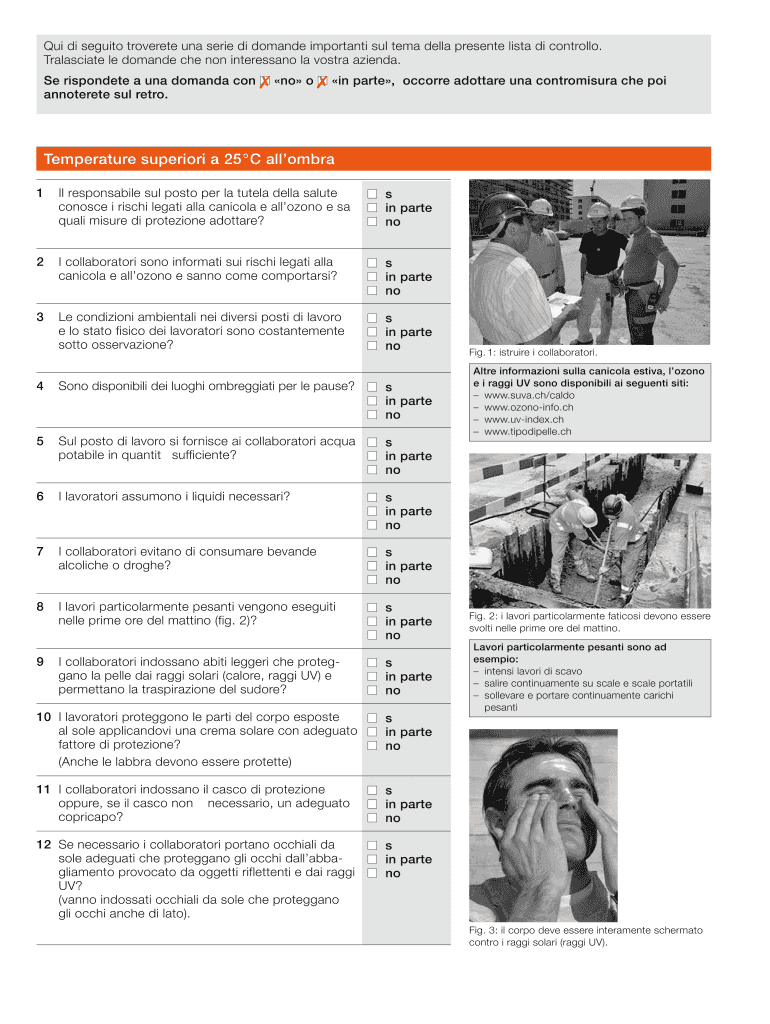 Qui di seguito troverete una serie di domande importanti sul tema della presente lista di controllo. Tralasciate le domande che non interessano la vostra azienda.

Se rispondete a una domanda con ☒ «no» o ☒ «in parte», occorre adottare una contromisura che poi annoterete sul retro.

Temperature superiori a 25°C all'ombra

1 Il responsabile sul posto per la tutela della salute conosce i rischi legati alla canicola e all'ozono e sa quali misure di protezione adottare?
☐ s
☐ in parte
☐ no

2 I collaboratori sono informati sui rischi legati alla canicola e all'ozono e sanno come comportarsi?
☐ s
☐ in parte
☐ no

3 Le condizioni ambientali nei diversi posti di lavoro e lo stato fisico dei lavoratori sono costantemente sotto osservazione?
☐ s
☐ in parte
☐ no

4 Sono disponibili dei luoghi ombreggiati per le pause?
☐ s
☐ in parte
☐ no

5 Sul posto di lavoro si fornisce ai collaboratori acqua potabile in quantit sufficiente?
☐ s
☐ in parte
☐ no

6 I lavoratori assumono i liquidi necessari?
☐ s
☐ in parte
☐ no

7 I collaboratori evitano di consumare bevande alcoliche o droghe?
☐ s
☐ in parte
☐ no

8 I lavori particolarmente pesanti vengono eseguiti nelle prime ore del mattino (fig. 2)?
☐ s
☐ in parte
☐ no

9 I collaboratori indossano abiti leggeri che proteggano la pelle dai raggi solari (calore, raggi UV) e permettano la traspirazione del sudore?
☐ s
☐ in parte
☐ no

10 I lavoratori proteggono le parti del corpo esposte al sole applicandovi una crema solare con adeguato fattore di protezione?
(Anche le labbra devono essere protette)
☐ s
☐ in parte
☐ no

11 I collaboratori indossano il casco di protezione oppure, se il casco non necessario, un adeguato copricapo?
☐ s
☐ in parte
☐ no

12 Se necessario i collaboratori portano occhiali da sole adeguati che proteggano gli occhi dall'abbagliamento provocato da oggetti riflettenti e dai raggi UV?
(vanno indossati occhiali da sole che proteggano gli occhi anche di lato).
☐ s
☐ in parte
☐ no

Fig. 1: istruire i collaboratori.

Altre informazioni sulla canicola estiva, l'ozono e i raggi UV sono disponibili ai seguenti siti:
– www.suva.ch/caldo
– www.ozono-info.ch
– www.uv-index.ch
– www.tipodipelle.ch

Fig. 2: i lavori particolarmente faticosi devono essere svolti nelle prime ore del mattino.

Lavori particolarmente pesanti sono ad esempio:
– intensi lavori di scavo
– salire continuamente su scale e scale portatili
– sollevare e portare continuamente carichi pesanti

Fig. 3: il corpo deve essere interamente schermato contro i raggi solari (raggi UV).